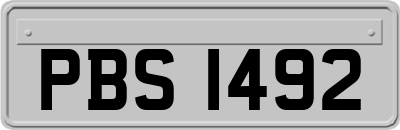 PBS 1492